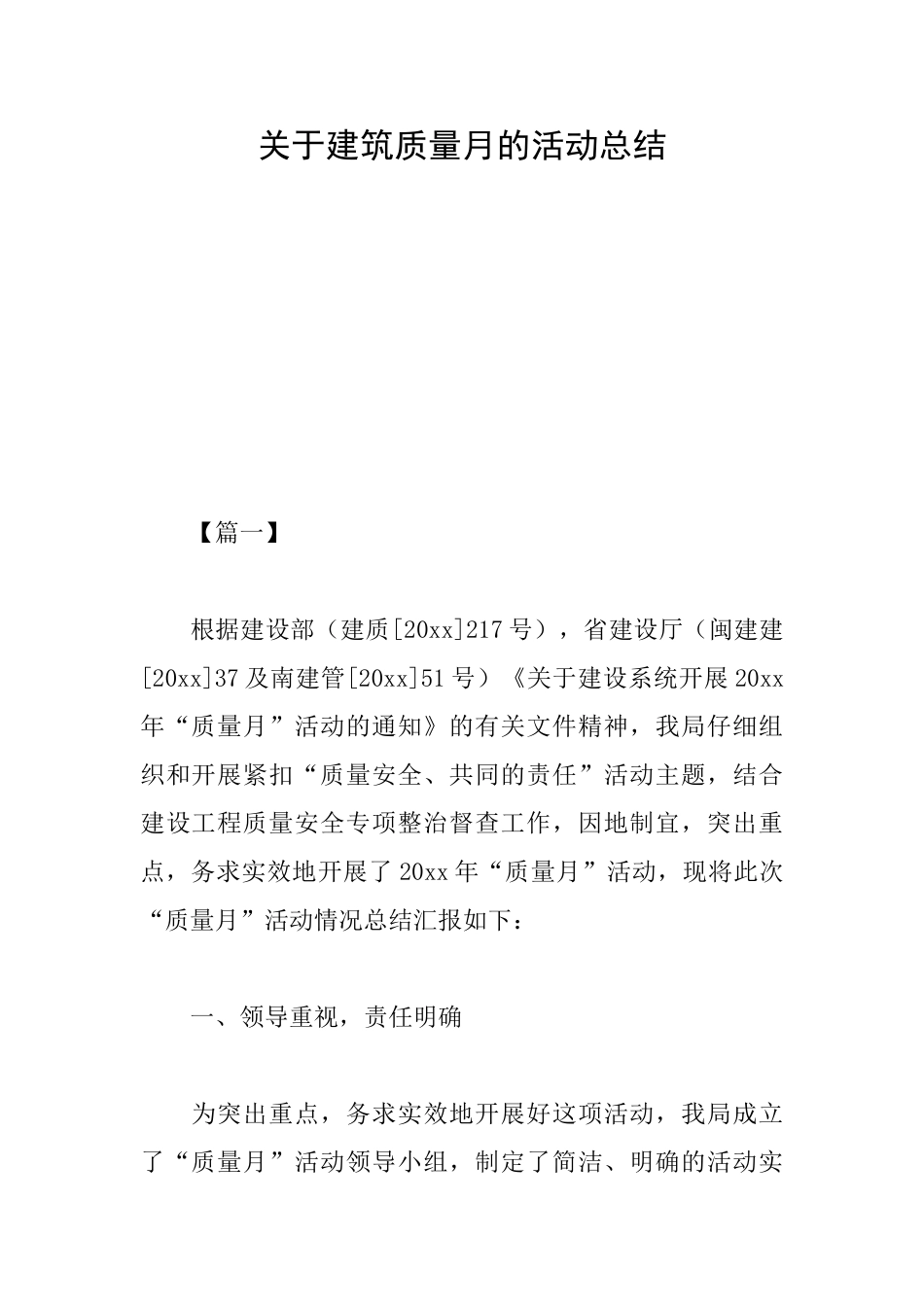 关于建筑质量月的活动总结

【篇一】

根据建设部（建质[20xx]217号），省建设厅（闽建建[20xx]37及南建管[20xx]51号）《关于建设系统开展20xx年“质量月”活动的通知》的有关文件精神，我局仔细组织和开展紧扣“质量安全、共同的责任”活动主题，结合建设工程质量安全专项整治督查工作，因地制宜，突出重点，务求实效地开展了20xx年“质量月”活动，现将此次“质量月”活动情况总结汇报如下：

一、领导重视，责任明确

为突出重点，务求实效地开展好这项活动，我局成立了“质量月”活动领导小组，制定了简洁、明确的活动实